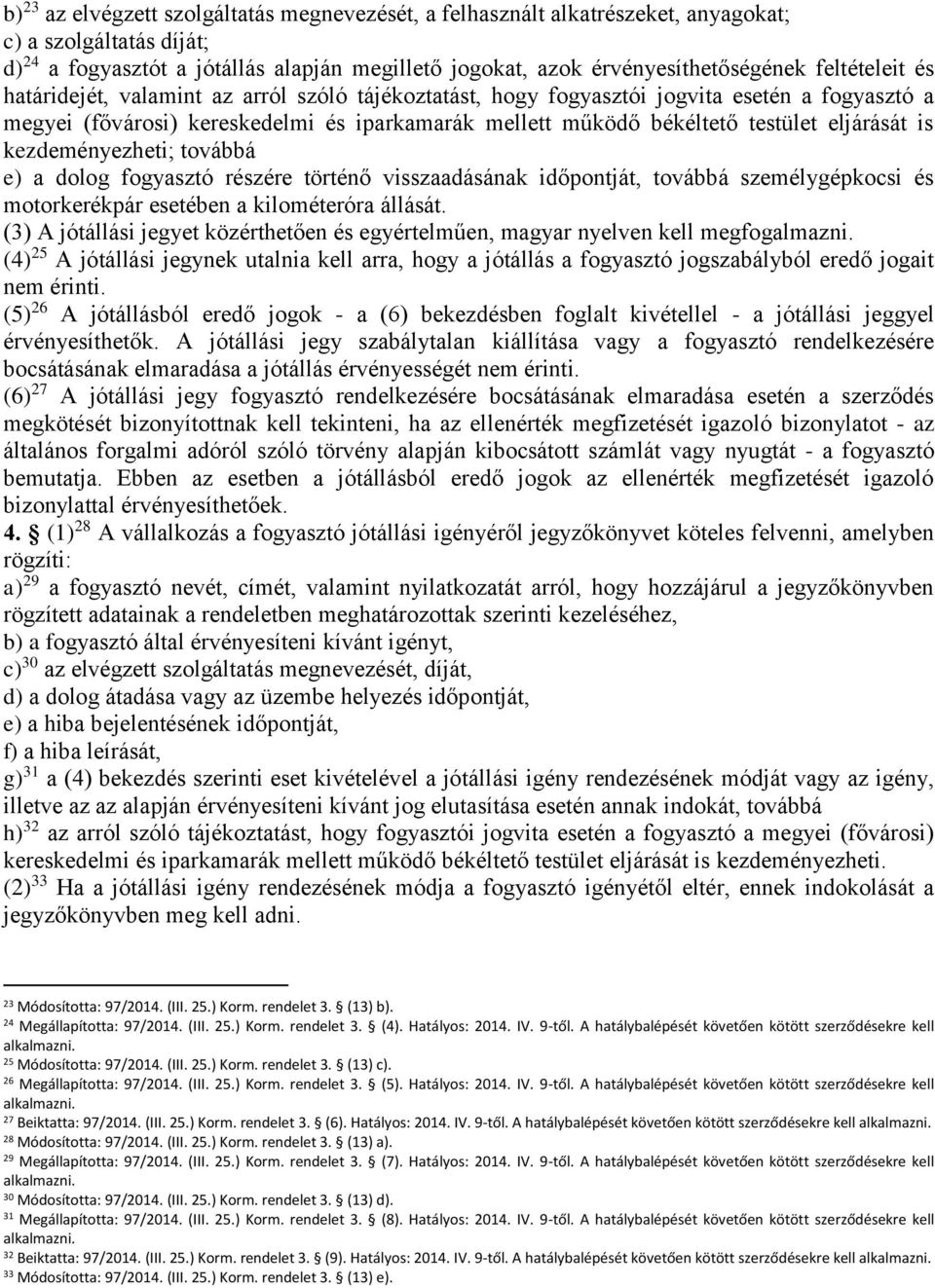 b)$^{23}$ az elvégzett szolgáltatás megnevezését, a felhasznált alkatrészeket, anyagokat;
c) a szolgáltatás díját;
d)$^{24}$ a fogyasztót a jótállás alapján megillető jogokat, azok érvényesíthetőségének feltételeit és határidejét, valamint az arról szóló tájékoztatást, hogy fogyasztói jogvita esetén a fogyasztó a megyei (fővárosi) kereskedelmi és iparkamarák mellett működő békéltető testület eljárását is kezdeményezheti; továbbá
e) a dolog fogyasztó részére történő visszaadásának időpontját, továbbá személygépkocsi és motorkerékpár esetében a kilométeróra állását.
(3) A jótállási jegyet közérthetően és egyértelműen, magyar nyelven kell megfogalmazni.
(4)$^{25}$ A jótállási jegynek utalnia kell arra, hogy a jótállás a fogyasztó jogszabályból eredő jogait nem érinti.
(5)$^{26}$ A jótállásból eredő jogok - a (6) bekezdésben foglalt kivétellel - a jótállási jeggyel érvényesíthetők. A jótállási jegy szabálytalan kiállítása vagy a fogyasztó rendelkezésére bocsátásának elmaradása a jótállás érvényességét nem érinti.
(6)$^{27}$ A jótállási jegy fogyasztó rendelkezésére bocsátásának elmaradása esetén a szerződés megkötését bizonyítottnak kell tekinteni, ha az ellenérték megfizetését igazoló bizonylatot - az általános forgalmi adóról szóló törvény alapján kibocsátott számlát vagy nyugtát - a fogyasztó bemutatja. Ebben az esetben a jótállásból eredő jogok az ellenérték megfizetését igazoló bizonylattal érvényesíthetőek.
4. § (1)$^{28}$ A vállalkozás a fogyasztó jótállási igényéről jegyzőkönyvet köteles felvenni, amelyben rögzíti:
a)$^{29}$ a fogyasztó nevét, címét, valamint nyilatkozatát arról, hogy hozzájárul a jegyzőkönyvben rögzített adatainak a rendeletben meghatározottak szerinti kezeléséhez,
b) a fogyasztó által érvényesíteni kívánt igényt,
c)$^{30}$ az elvégzett szolgáltatás megnevezését, díját,
d) a dolog átadása vagy az üzembe helyezés időpontját,
e) a hiba bejelentésének időpontját,
f) a hiba leírását,
g)$^{31}$ a (4) bekezdés szerinti eset kivételével a jótállási igény rendezésének módját vagy az igény, illetve az az alapján érvényesíteni kívánt jog elutasítása esetén annak indokát, továbbá
h)$^{32}$ az arról szóló tájékoztatást, hogy fogyasztói jogvita esetén a fogyasztó a megyei (fővárosi) kereskedelmi és iparkamarák mellett működő békéltető testület eljárását is kezdeményezheti.
(2)$^{33}$ Ha a jótállási igény rendezésének módja a fogyasztó igényétől eltér, ennek indokolását a jegyzőkönyvben meg kell adni.

$^{23}$ Módosította: 97/2014. (III. 25.) Korm. rendelet 3. § (13) b).
$^{24}$ Megállapította: 97/2014. (III. 25.) Korm. rendelet 3. § (4). Hatályos: 2014. IV. 9-től. A hatálybalépését követően kötött szerződésekre kell alkalmazni.
$^{25}$ Módosította: 97/2014. (III. 25.) Korm. rendelet 3. § (13) c).
$^{26}$ Megállapította: 97/2014. (III. 25.) Korm. rendelet 3. § (5). Hatályos: 2014. IV. 9-től. A hatálybalépését követően kötött szerződésekre kell alkalmazni.
$^{27}$ Beiktatta: 97/2014. (III. 25.) Korm. rendelet 3. § (6). Hatályos: 2014. IV. 9-től. A hatálybalépését követően kötött szerződésekre kell alkalmazni.
$^{28}$ Módosította: 97/2014. (III. 25.) Korm. rendelet 3. § (13) a).
$^{29}$ Megállapította: 97/2014. (III. 25.) Korm. rendelet 3. § (7). Hatályos: 2014. IV. 9-től. A hatálybalépését követően kötött szerződésekre kell alkalmazni.
$^{30}$ Módosította: 97/2014. (III. 25.) Korm. rendelet 3. § (13) d).
$^{31}$ Megállapította: 97/2014. (III. 25.) Korm. rendelet 3. § (8). Hatályos: 2014. IV. 9-től. A hatálybalépését követően kötött szerződésekre kell alkalmazni.
$^{32}$ Beiktatta: 97/2014. (III. 25.) Korm. rendelet 3. § (9). Hatályos: 2014. IV. 9-től. A hatálybalépését követően kötött szerződésekre kell alkalmazni.
$^{33}$ Módosította: 97/2014. (III. 25.) Korm. rendelet 3. § (13) e).